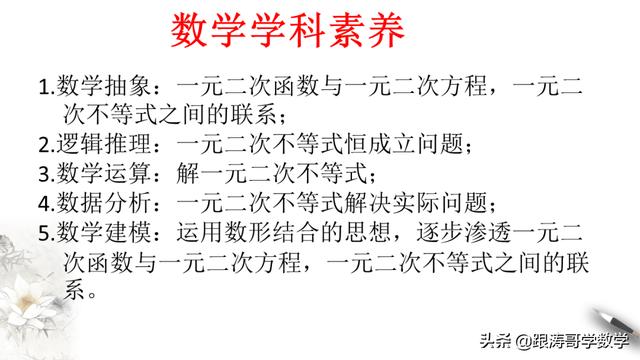 数学学科素养

1.数学抽象：一元二次函数与一元二次方程，一元二次不等式之间的联系；
2.逻辑推理：一元二次不等式恒成立问题；
3.数学运算：解一元二次不等式；
4.数据分析：一元二次不等式解决实际问题；
5.数学建模：运用数形结合的思想，逐步渗透一元二次函数与一元二次方程，一元二次不等式之间的联系。

头条 @跟涛哥学数学